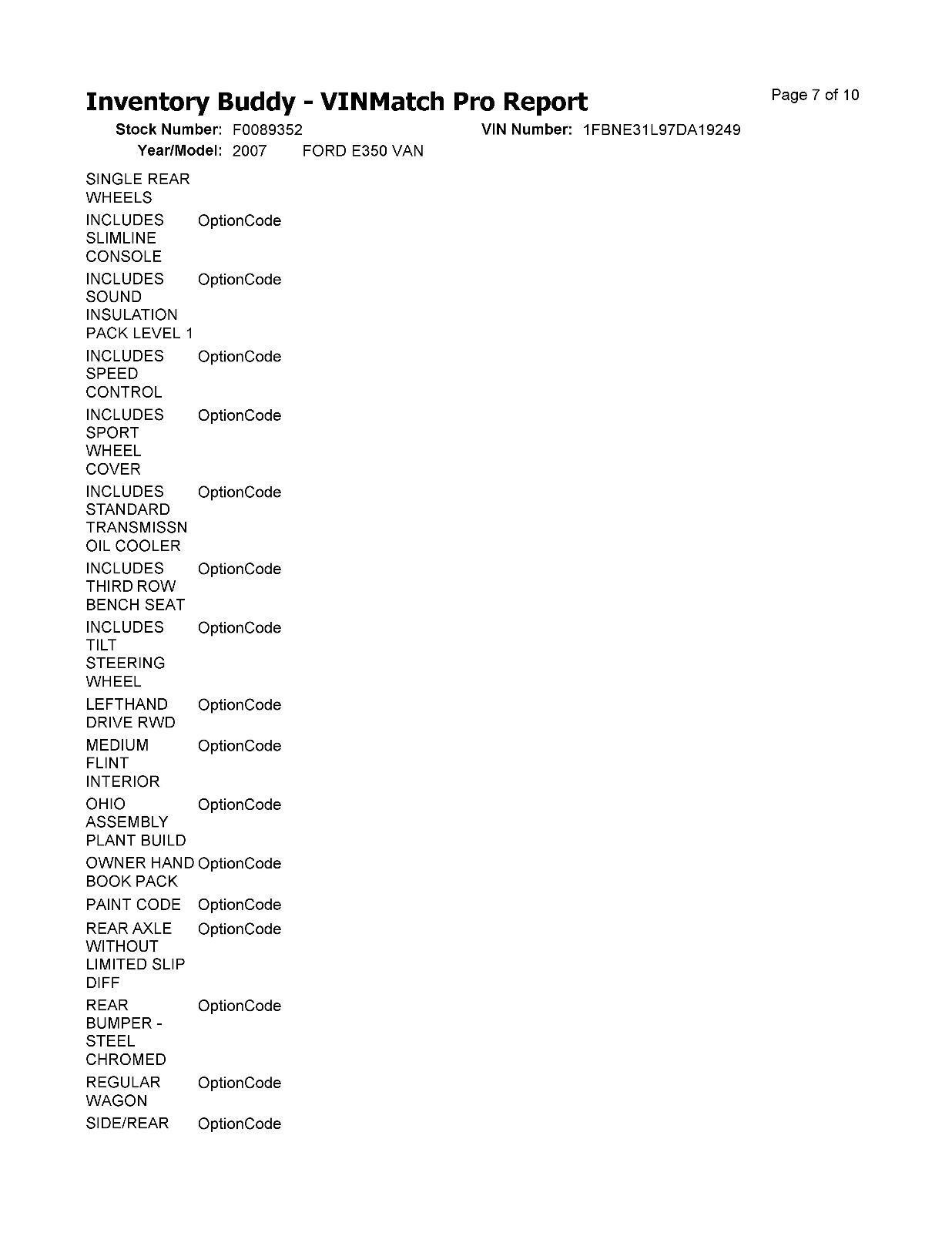 Inventory Buddy - VINMatch Pro Report

Page 7 of 10

Stock Number: F0089352 VIN Number: 1FBNE31L97DA19249

Year/Model: 2007 FORD E350 VAN

| | |
|---|---|
| SINGLE REAR WHEELS | |
| INCLUDES SLIMLINE CONSOLE | OptionCode |
| INCLUDES SOUND INSULATION PACK LEVEL 1 | OptionCode |
| INCLUDES SPEED CONTROL | OptionCode |
| INCLUDES SPORT WHEEL COVER | OptionCode |
| INCLUDES STANDARD TRANSMISSN OIL COOLER | OptionCode |
| INCLUDES THIRD ROW BENCH SEAT | OptionCode |
| INCLUDES TILT STEERING WHEEL | OptionCode |
| LEFTHAND DRIVE RWD | OptionCode |
| MEDIUM FLINT INTERIOR | OptionCode |
| OHIO ASSEMBLY PLANT BUILD | OptionCode |
| OWNER HAND BOOK PACK | OptionCode |
| PAINT CODE | OptionCode |
| REAR AXLE WITHOUT LIMITED SLIP DIFF | OptionCode |
| REAR BUMPER - STEEL CHROMED | OptionCode |
| REGULAR WAGON | OptionCode |
| SIDE/REAR | OptionCode |